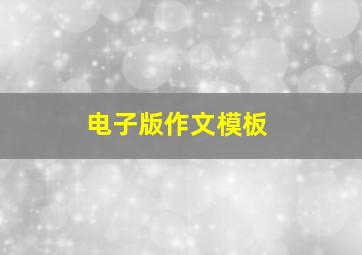 电子版作文模板